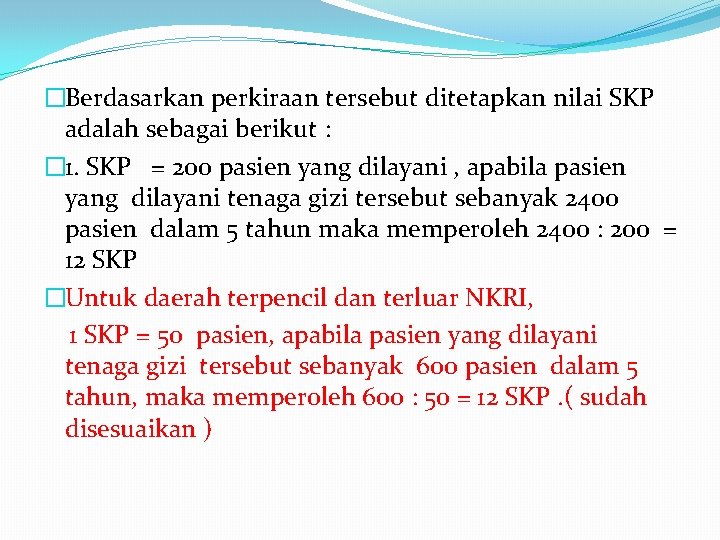 Berdasarkan perkiraan tersebut ditetapkan nilai SKP adalah sebagai berikut :

1. SKP = 200 pasien yang dilayani , apabila pasien yang dilayani tenaga gizi tersebut sebanyak 2400 pasien dalam 5 tahun maka memperoleh 2400 : 200 = 12 SKP

Untuk daerah terpencil dan terluar NKRI,

1 SKP = 50 pasien, apabila pasien yang dilayani tenaga gizi tersebut sebanyak 600 pasien dalam 5 tahun, maka memperoleh 600 : 50 = 12 SKP .( sudah disesuaikan )